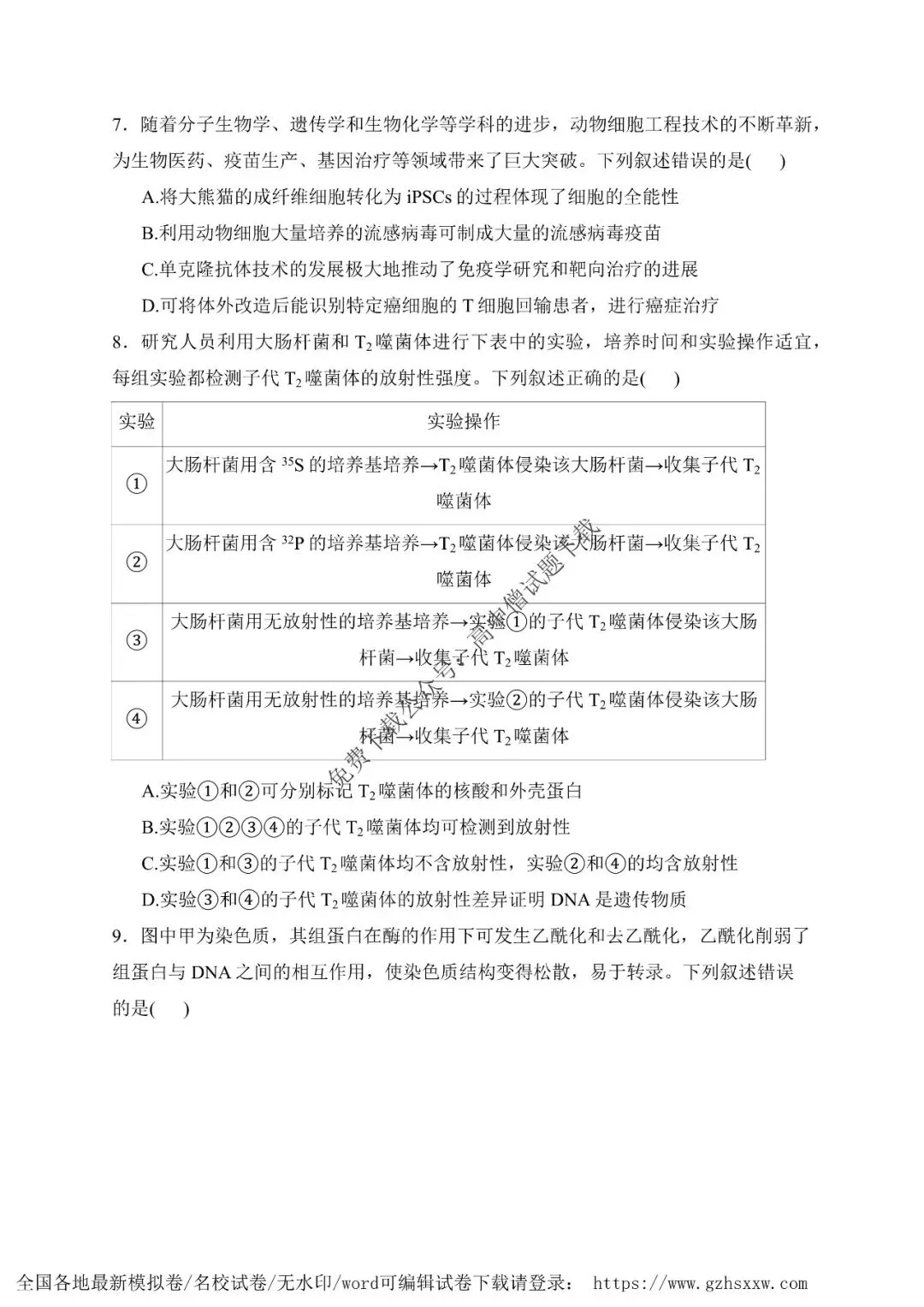 7．随着分子生物学、遗传学和生物化学等学科的进步，动物细胞工程技术的不断革新，为生物医药、疫苗生产、基因治疗等领域带来了巨大突破。下列叙述错误的是(　　)

A.将大熊猫的成纤维细胞转化为 iPSCs 的过程体现了细胞的全能性

B.利用动物细胞大量培养的流感病毒可制成大量的流感病毒疫苗

C.单克隆抗体技术的发展极大地推动了免疫学研究和靶向治疗的进展

D.可将体外改造后能识别特定癌细胞的 T 细胞回输患者，进行癌症治疗

8．研究人员利用大肠杆菌和 $T_2$ 噬菌体进行下表中的实验，培养时间和实验操作适宜，每组实验都检测子代 $T_2$ 噬菌体的放射性强度。下列叙述正确的是(　　)

| 实验 | 实验操作 |
|---|---|
| ① | 大肠杆菌用含 $^{35}S$ 的培养基培养→$T_2$ 噬菌体侵染该大肠杆菌→收集子代 $T_2$ 噬菌体 |
| ② | 大肠杆菌用含 $^{32}P$ 的培养基培养→$T_2$ 噬菌体侵染该大肠杆菌→收集子代 $T_2$ 噬菌体 |
| ③ | 大肠杆菌用无放射性的培养基培养→实验①的子代 $T_2$ 噬菌体侵染该大肠杆菌→收集子代 $T_2$ 噬菌体 |
| ④ | 大肠杆菌用无放射性的培养基培养→实验②的子代 $T_2$ 噬菌体侵染该大肠杆菌→收集子代 $T_2$ 噬菌体 |

免费下载公众号：高中僧试题下载

A.实验①和②可分别标记 $T_2$ 噬菌体的核酸和外壳蛋白

B.实验①②③④的子代 $T_2$ 噬菌体均可检测到放射性

C.实验①和③的子代 $T_2$ 噬菌体均不含放射性，实验②和④的均含放射性

D.实验③和④的子代 $T_2$ 噬菌体的放射性差异证明 DNA 是遗传物质

9．图中甲为染色质，其组蛋白在酶的作用下可发生乙酰化和去乙酰化，乙酰化削弱了组蛋白与 DNA 之间的相互作用，使染色质结构变得松散，易于转录。下列叙述错误的是(　　)

全国各地最新模拟卷/名校试卷/无水印/word可编辑试卷下载请登录： https://www.gzhsxxw.com